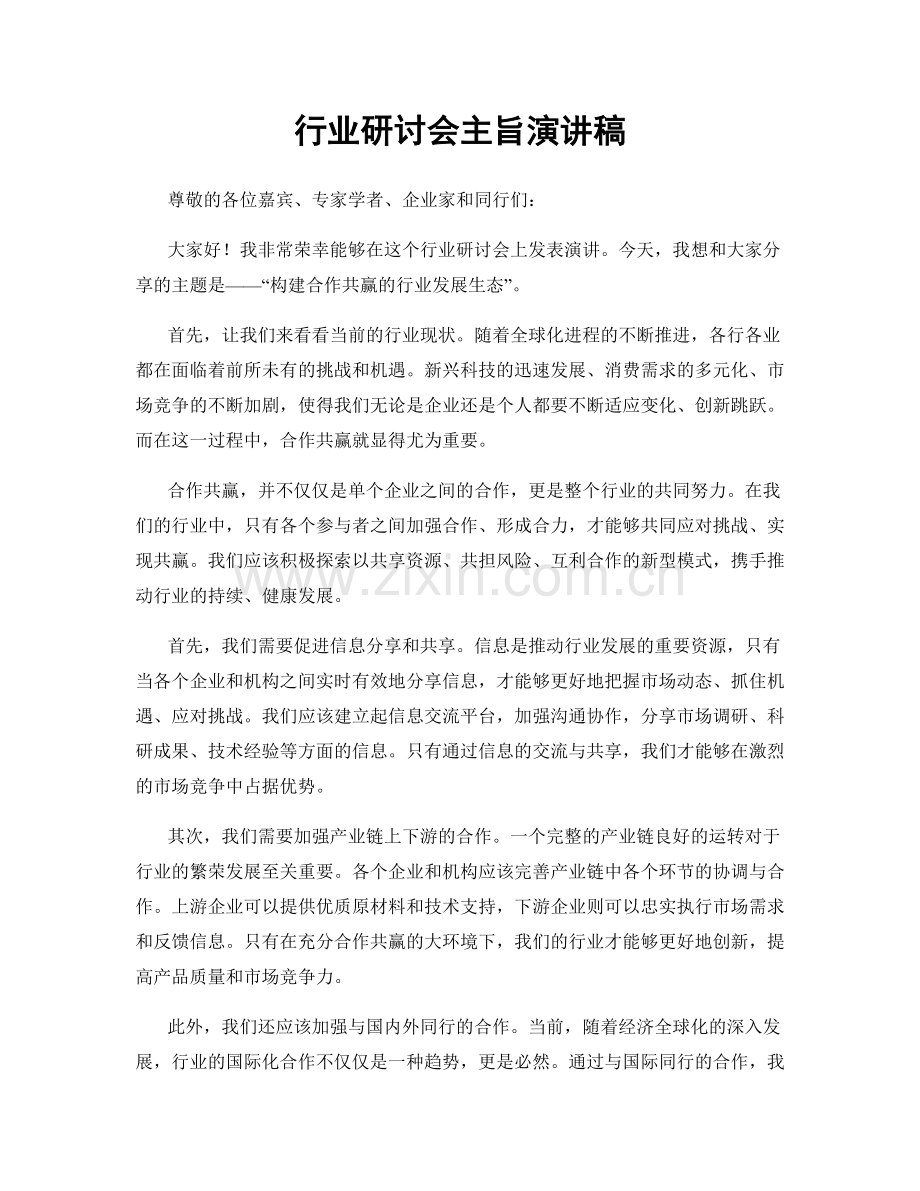 行业研讨会主旨演讲稿

尊敬的各位嘉宾、专家学者、企业家和同行们：

大家好！我非常荣幸能够在这个行业研讨会上发表演讲。今天，我想和大家分享的主题是——“构建合作共赢的行业发展生态”。

首先，让我们来看看当前的行业现状。随着全球化进程的不断推进，各行各业都在面临着前所未有的挑战和机遇。新兴科技的迅速发展、消费需求的多元化、市场竞争的不断加剧，使得我们无论是企业还是个人都要不断适应变化、创新跳跃。而在这一过程中，合作共赢就显得尤为重要。

合作共赢，并不仅仅是单个企业之间的合作，更是整个行业的共同努力。在我们的行业中，只有各个参与者之间加强合作、形成合力，才能够共同应对挑战、实现共赢。我们应该积极探索以共享资源、共担风险、互利合作的新型模式，携手推动行业的持续、健康发展。

首先，我们需要促进信息分享和共享。信息是推动行业发展的重要资源，只有当各个企业和机构之间实时有效地分享信息，才能够更好地把握市场动态、抓住机遇、应对挑战。我们应该建立起信息交流平台，加强沟通协作，分享市场调研、科研成果、技术经验等方面的信息。只有通过信息的交流与共享，我们才能够在激烈的市场竞争中占据优势。

其次，我们需要加强产业链上下游的合作。一个完整的产业链良好的运转对于行业的繁荣发展至关重要。各个企业和机构应该完善产业链中各个环节的协调与合作。上游企业可以提供优质原材料和技术支持，下游企业则可以忠实执行市场需求和反馈信息。只有在充分合作共赢的大环境下，我们的行业才能够更好地创新，提高产品质量和市场竞争力。

此外，我们还应该加强与国内外同行的合作。当前，随着经济全球化的深入发展，行业的国际化合作不仅仅是一种趋势，更是必然。通过与国际同行的合作，我

www.zixin.com.cn